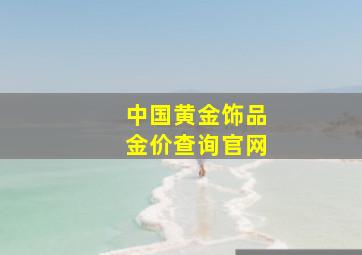 中国黄金饰品
金价查询官网